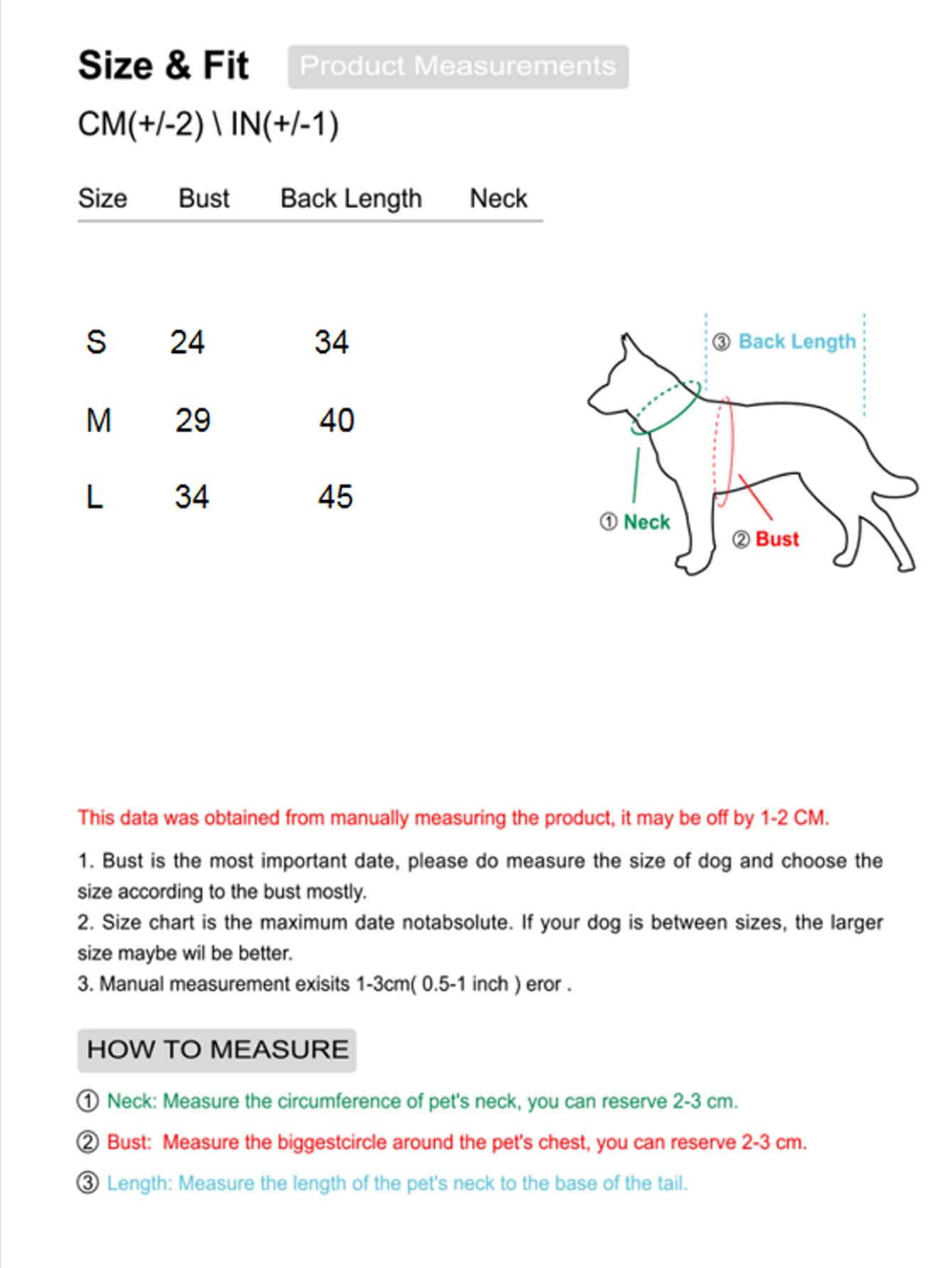 Size & Fit Product Measurements

CM(+/-2) \ IN(+/-1)

| Size | Bust | Back Length | Neck |
|---|---|---|---|
| S | 24 | 34 | |
| M | 29 | 40 | |
| L | 34 | 45 | |

③ Back Length

① Neck

② Bust

This data was obtained from manually measuring the product, it may be off by 1-2 CM.

1. Bust is the most important date, please do measure the size of dog and choose the size according to the bust mostly.
2. Size chart is the maximum date notabsolute. If your dog is between sizes, the larger size maybe wil be better.
3. Manual measurement exisits 1-3cm( 0.5-1 inch ) eror .

HOW TO MEASURE

① Neck: Measure the circumference of pet's neck, you can reserve 2-3 cm.

② Bust: Measure the biggestcircle around the pet's chest, you can reserve 2-3 cm.

③ Length: Measure the length of the pet's neck to the base of the tail.